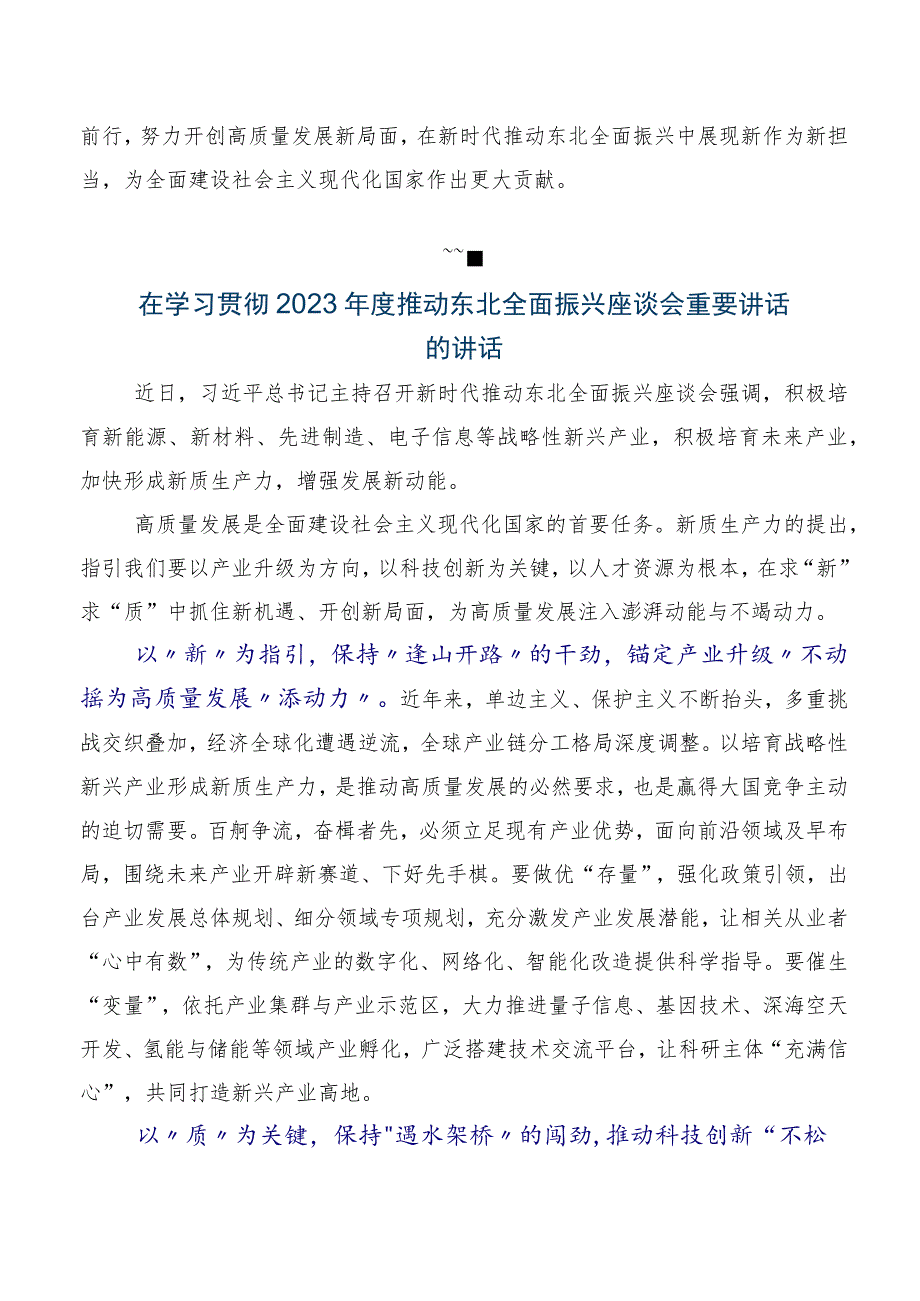 前行，努力开创高质量发展新局面，在新时代推动东北全面振兴中展现新作为新担当，为全面建设社会主义现代化国家作出更大贡献。

~~■

在学习贯彻2023年度推动东北全面振兴座谈会重要讲话的讲话

近日，习近平总书记主持召开新时代推动东北全面振兴座谈会强调，积极培育新能源、新材料、先进制造、电子信息等战略性新兴产业，积极培育未来产业，加快形成新质生产力，增强发展新动能。

高质量发展是全面建设社会主义现代化国家的首要任务。新质生产力的提出，指引我们要以产业升级为方向，以科技创新为关键，以人才资源为根本，在求“新”求“质”中抓住新机遇、开创新局面，为高质量发展注入澎湃动能与不竭动力。

以〃新〃为指引，保持〃逢山开路〃的干劲，锚定产业升级〃不动摇为高质量发展〃添动力〃。近年来，单边主义、保护主义不断抬头，多重挑战交织叠加，经济全球化遭遇逆流，全球产业链分工格局深度调整。以培育战略性新兴产业形成新质生产力，是推动高质量发展的必然要求，也是赢得大国竞争主动的迫切需要。百舸争流，奋楫者先，必须立足现有产业优势，面向前沿领域及早布局，围绕未来产业开辟新赛道、下好先手棋。要做优“存量”，强化政策引领，出台产业发展总体规划、细分领域专项规划，充分激发产业发展潜能，让相关从业者“心中有数”，为传统产业的数字化、网络化、智能化改造提供科学指导。要催生“变量”，依托产业集群与产业示范区，大力推进量子信息、基因技术、深海空天开发、氢能与储能等领域产业孵化，广泛搭建技术交流平台，让科研主体“充满信心”，共同打造新兴产业高地。

以〃质〃为关键，保持"遇水架桥〃的闯劲，推动科技创新“不松